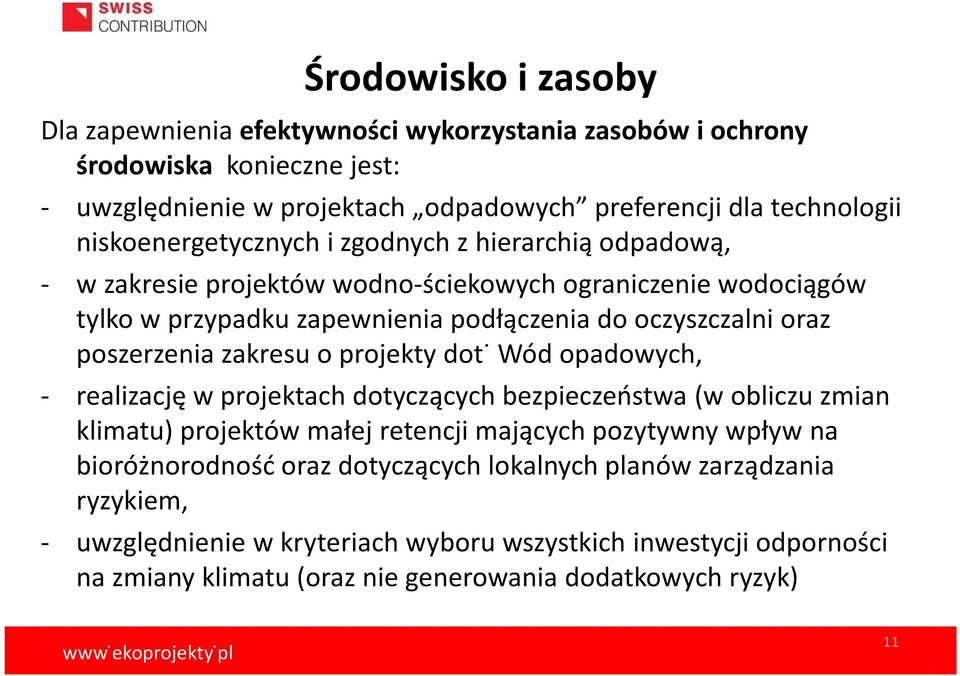 SWISS CONTRIBUTION

Środowisko i zasoby

Dla zapewnienia efektywności wykorzystania zasobów i ochrony środowiska konieczne jest:

- uwzględnienie w projektach „odpadowych” preferencji dla technologii niskoenergetycznych i zgodnych z hierarchią odpadową,

- w zakresie projektów wodno-ściekowych ograniczenie wodociągów tylko w przypadku zapewnienia podłączenia do oczyszczalni oraz poszerzenia zakresu o projekty dot˙ Wód opadowych,

- realizację w projektach dotyczących bezpieczeństwa (w obliczu zmian klimatu) projektów małej retencji mających pozytywny wpływ na bioróżnorodność oraz dotyczących lokalnych planów zarządzania ryzykiem,

- uwzględnienie w kryteriach wyboru wszystkich inwestycji odporności na zmiany klimatu (oraz nie generowania dodatkowych ryzyk)

www˙ekoprojekty˙pl

11